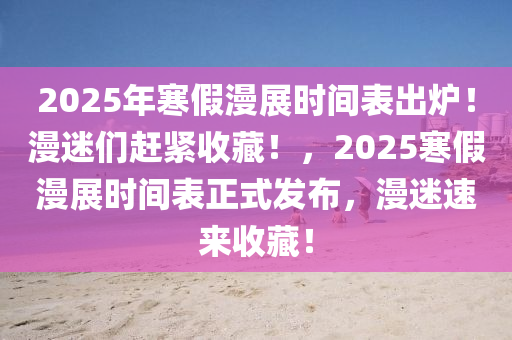 2025年寒假漫展时间表出炉！漫迷们赶紧收藏！，2025寒假漫展时间表正式发布，漫迷速来收藏！